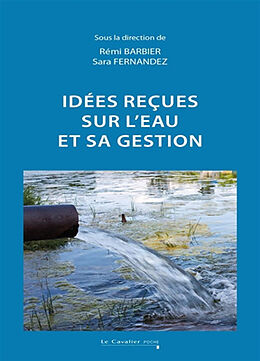 Sous la direction de
Rémi BARBIER
Sara FERNANDEZ

IDÉES REÇUES SUR L'EAU ET SA GESTION

Le Cavalier POCHE